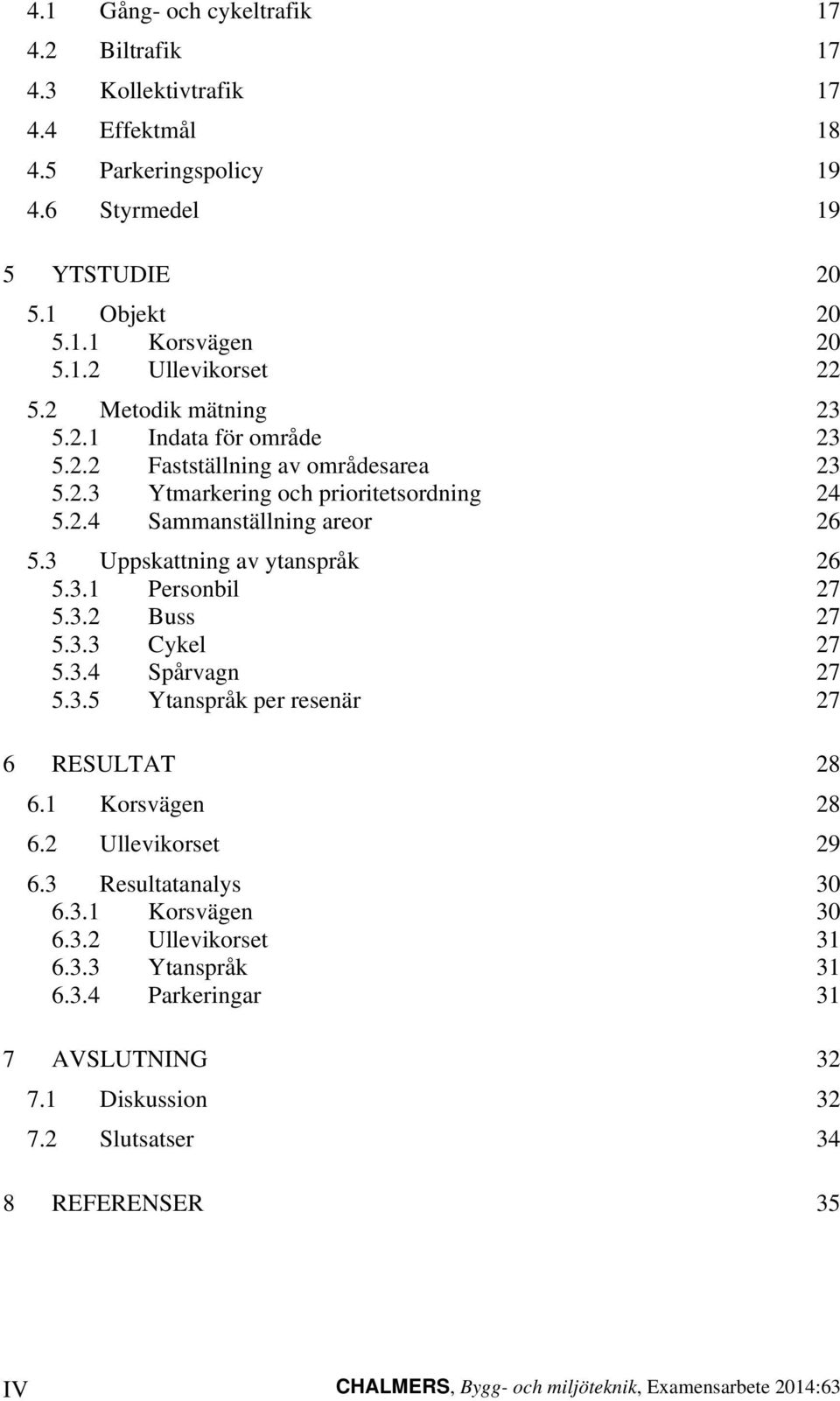 4.1 Gång- och cykeltrafik 17
4.2 Biltrafik 17
4.3 Kollektivtrafik 17
4.4 Effektmål 18
4.5 Parkeringspolicy 19
4.6 Styrmedel 19

5 YTSTUDIE 20
5.1 Objekt 20
5.1.1 Korsvägen 20
5.1.2 Ullevikorset 22
5.2 Metodik mätning 23
5.2.1 Indata för område 23
5.2.2 Fastställning av områdesarea 23
5.2.3 Ytmarkering och prioritetsordning 24
5.2.4 Sammanställning areor 26
5.3 Uppskattning av ytanspråk 26
5.3.1 Personbil 27
5.3.2 Buss 27
5.3.3 Cykel 27
5.3.4 Spårvagn 27
5.3.5 Ytanspråk per resenär 27

6 RESULTAT 28
6.1 Korsvägen 28
6.2 Ullevikorset 29
6.3 Resultatanalys 30
6.3.1 Korsvägen 30
6.3.2 Ullevikorset 31
6.3.3 Ytanspråk 31
6.3.4 Parkeringar 31

7 AVSLUTNING 32
7.1 Diskussion 32
7.2 Slutsatser 34

8 REFERENSER 35

IV CHALMERS, Bygg- och miljöteknik, Examensarbete 2014:63